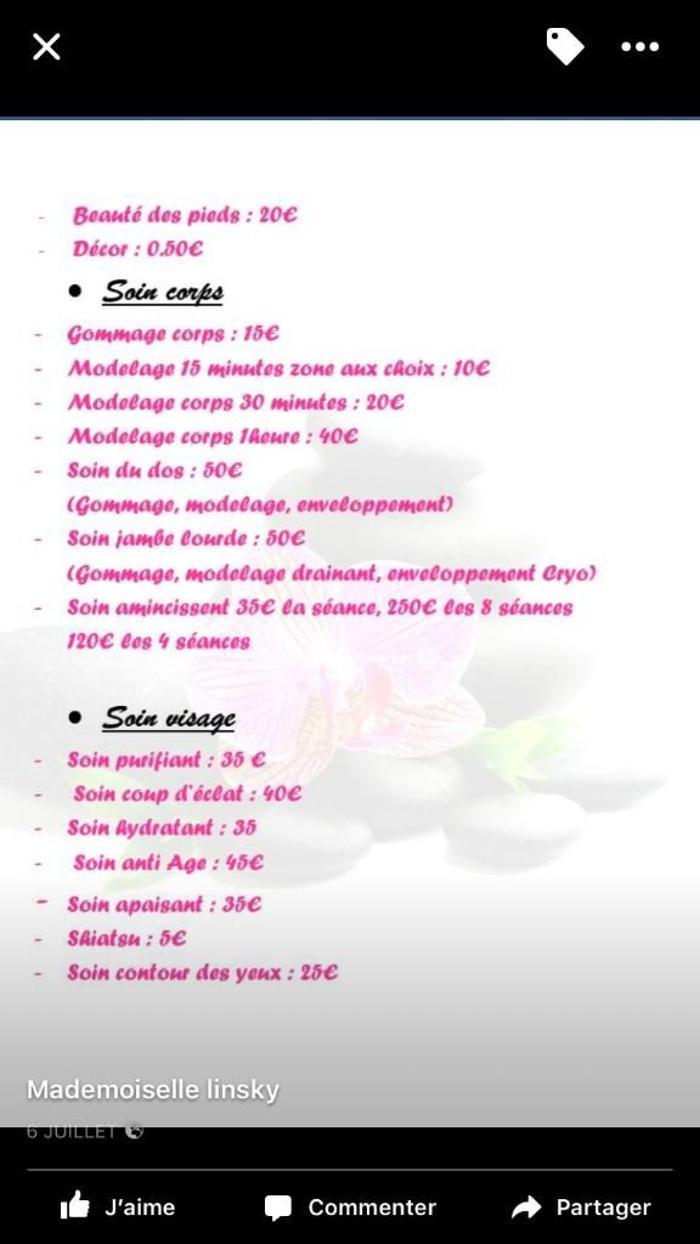 - Beauté des pieds : 20€
- Décor : 0.50€

• Soin corps

- Gommage corps : 15€
- Modelage 15 minutes zone aux choix : 10€
- Modelage corps 30 minutes : 20€
- Modelage corps 1heure : 40€
- Soin du dos : 50€
(Gommage, modelage, enveloppement)
- Soin jambe lourde : 50€
(Gommage, modelage drainant, enveloppement Cryo)
- Soin amincissent 35€ la séance, 250€ les 8 séances
120€ les 4 séances

• Soin visage

- Soin purifiant : 35 €
- Soin coup d'éclat : 40€
- Soin hydratant : 35
- Soin anti Age : 45€
- Soin apaisant : 35€
- Shiatsu : 5€
- Soin contour des yeux : 25€

Mademoiselle linsky
6 JUILLET

J'aime
Commenter
Partager